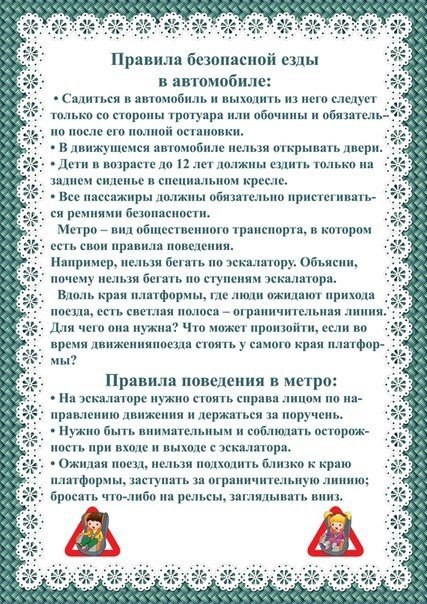 Правила безопасной езды в автомобиле:

• Садиться в автомобиль и выходить из него следует только со стороны тротуара или обочины и обязательно после его полной остановки.
• В движущемся автомобиле нельзя открывать двери.
• Дети в возрасте до 12 лет должны ездить только на заднем сиденье в специальном кресле.
• Все пассажиры должны обязательно пристегиваться ремнями безопасности.

Метро – вид общественного транспорта, в котором есть свои правила поведения.
Например, нельзя бегать по эскалатору. Объясни, почему нельзя бегать по ступеням эскалатора.

Вдоль края платформы, где люди ожидают прихода поезда, есть светлая полоса – ограничительная линия. Для чего она нужна? Что может произойти, если во время движенияпоезда стоять у самого края платформы?

Правила поведения в метро:

• На эскалаторе нужно стоять справа лицом по направлению движения и держаться за поручень.
• Нужно быть внимательным и соблюдать осторожность при входе и выходе с эскалатора.
• Ожидая поезд, нельзя подходить близко к краю платформы, заступать за ограничительную линию; бросать что-либо на рельсы, заглядывать вниз.